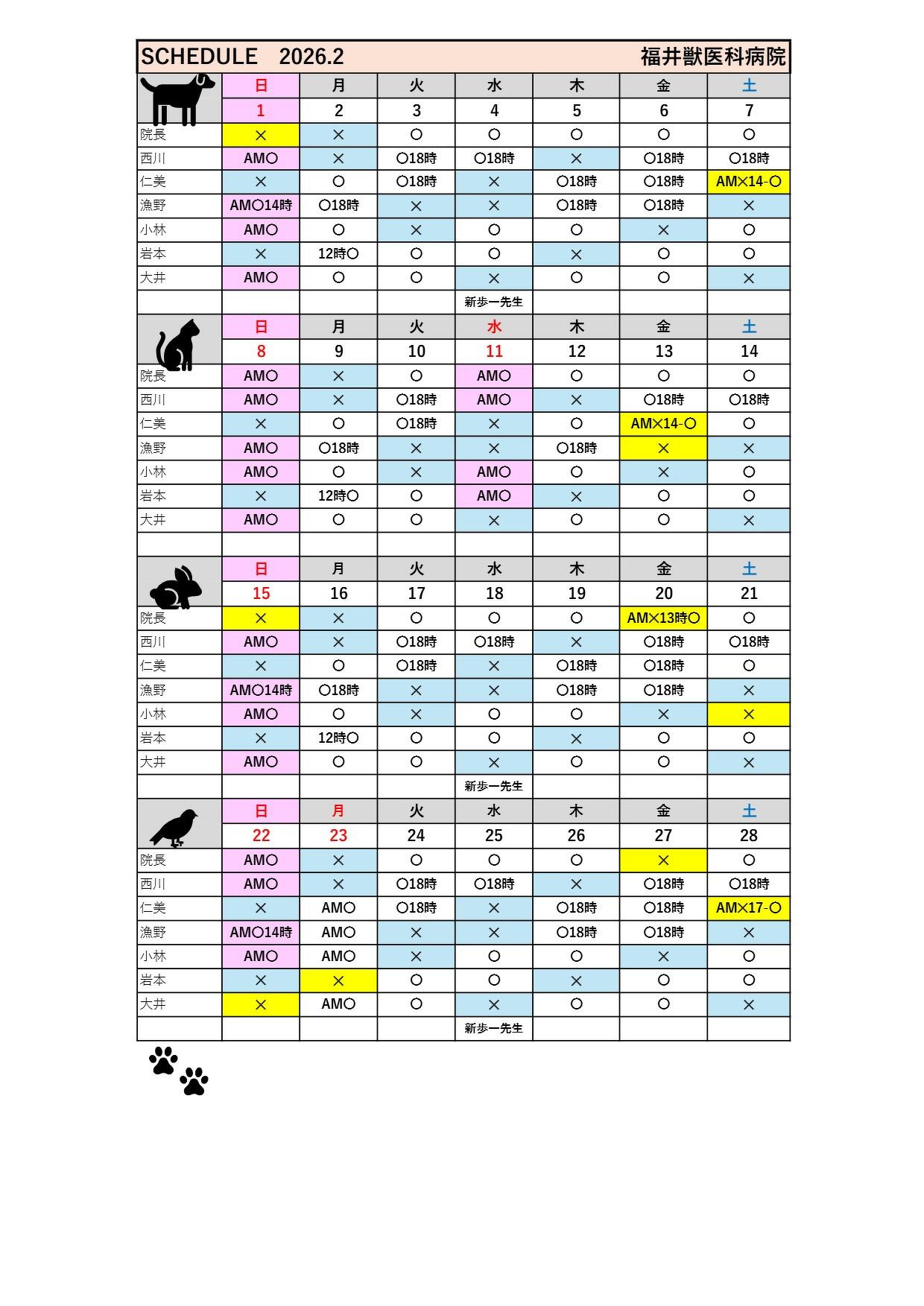 SCHEDULE 2026.2 福井獣医科病院

| | 日 | 月 | 火 | 水 | 木 | 金 | 土 |
|---|---|---|---|---|---|---|---|
| | 1 | 2 | 3 | 4 | 5 | 6 | 7 |
| 院長 | × | × | ○ | ○ | ○ | ○ | ○ |
| 西川 | AM○ | × | ○18時 | ○18時 | × | ○18時 | ○18時 |
| 仁美 | × | ○ | ○18時 | × | ○18時 | ○18時 | AM×14-○ |
| 漁野 | AM○14時 | ○18時 | × | × | ○18時 | ○18時 | × |
| 小林 | AM○ | ○ | × | ○ | ○ | × | ○ |
| 岩本 | × | 12時○ | ○ | ○ | × | ○ | ○ |
| 大井 | AM○ | ○ | ○ | × | ○ | ○ | × |
| | | | | 新歩一先生 | | | |
| | 日 | 月 | 火 | 水 | 木 | 金 | 土 |
| | 8 | 9 | 10 | 11 | 12 | 13 | 14 |
| 院長 | AM○ | × | ○ | AM○ | ○ | ○ | ○ |
| 西川 | AM○ | × | ○18時 | AM○ | × | ○18時 | ○18時 |
| 仁美 | × | ○ | ○18時 | × | ○ | AM×14-○ | ○ |
| 漁野 | AM○ | ○18時 | × | × | ○18時 | × | × |
| 小林 | AM○ | ○ | × | AM○ | ○ | × | ○ |
| 岩本 | × | 12時○ | ○ | AM○ | × | ○ | ○ |
| 大井 | AM○ | ○ | ○ | × | ○ | ○ | × |
| | | | | | | | |
| | 日 | 月 | 火 | 水 | 木 | 金 | 土 |
| | 15 | 16 | 17 | 18 | 19 | 20 | 21 |
| 院長 | × | × | ○ | ○ | ○ | AM×13時○ | ○ |
| 西川 | AM○ | × | ○18時 | ○18時 | × | ○18時 | ○18時 |
| 仁美 | × | ○ | ○18時 | × | ○18時 | ○18時 | ○ |
| 漁野 | AM○14時 | ○18時 | × | × | ○18時 | ○18時 | × |
| 小林 | AM○ | ○ | × | ○ | ○ | × | × |
| 岩本 | × | 12時○ | ○ | ○ | × | ○ | ○ |
| 大井 | AM○ | ○ | ○ | × | ○ | ○ | × |
| | | | | 新歩一先生 | | | |
| | 日 | 月 | 火 | 水 | 木 | 金 | 土 |
| | 22 | 23 | 24 | 25 | 26 | 27 | 28 |
| 院長 | AM○ | × | ○ | ○ | ○ | × | ○ |
| 西川 | AM○ | × | ○18時 | ○18時 | × | ○18時 | ○18時 |
| 仁美 | × | AM○ | ○18時 | × | ○18時 | ○18時 | AM×17-○ |
| 漁野 | AM○14時 | AM○ | × | × | ○18時 | ○18時 | × |
| 小林 | AM○ | AM○ | × | ○ | ○ | × | ○ |
| 岩本 | × | × | ○ | ○ | × | ○ | ○ |
| 大井 | × | AM○ | ○ | × | ○ | ○ | × |
| | | | | 新歩一先生 | | | |